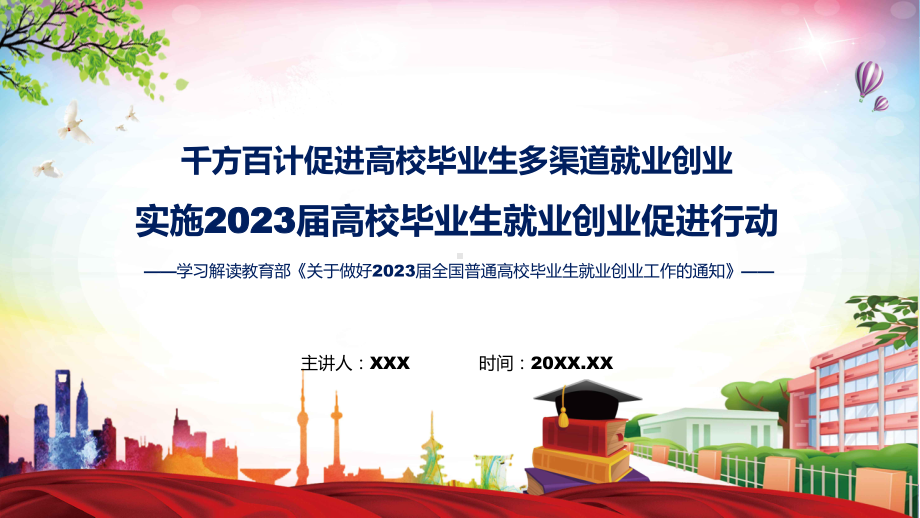 千方百计促进高校毕业生多渠道就业创业

实施2023届高校毕业生就业创业促进行动

——学习解读教育部《关于做好2023届全国普通高校毕业生就业创业工作的通知》——

主讲人：XXX　　时间：20XX.XX